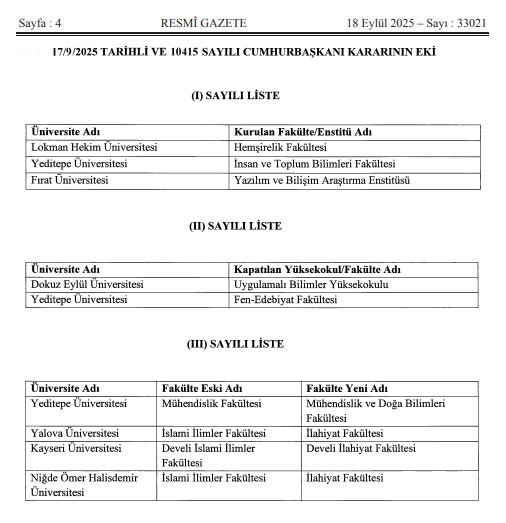 Sayfa : 4 RESMÎ GAZETE 18 Eylül 2025 – Sayı : 33021

17/9/2025 TARİHLİ VE 10415 SAYILI CUMHURBAŞKANI KARARININ EKİ

(I) SAYILI LİSTE

| Üniversite Adı | Kurulan Fakülte/Enstitü Adı |
|---|---|
| Lokman Hekim Üniversitesi | Hemşirelik Fakültesi |
| Yeditepe Üniversitesi | İnsan ve Toplum Bilimleri Fakültesi |
| Fırat Üniversitesi | Yazılım ve Bilişim Araştırma Enstitüsü |

(II) SAYILI LİSTE

| Üniversite Adı | Kapatılan Yüksekokul/Fakülte Adı |
|---|---|
| Dokuz Eylül Üniversitesi | Uygulamalı Bilimler Yüksekokulu |
| Yeditepe Üniversitesi | Fen-Edebiyat Fakültesi |

(III) SAYILI LİSTE

| Üniversite Adı | Fakülte Eski Adı | Fakülte Yeni Adı |
|---|---|---|
| Yeditepe Üniversitesi | Mühendislik Fakültesi | Mühendislik ve Doğa Bilimleri Fakültesi |
| Yalova Üniversitesi | İslami İlimler Fakültesi | İlahiyat Fakültesi |
| Kayseri Üniversitesi | Develi İslami İlimler Fakültesi | Develi İlahiyat Fakültesi |
| Niğde Ömer Halisdemir Üniversitesi | İslami İlimler Fakültesi | İlahiyat Fakültesi |